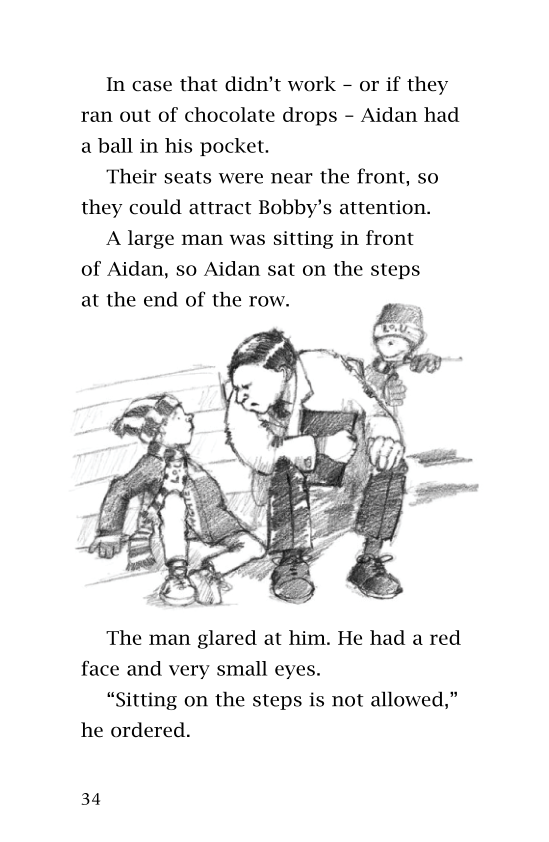 In case that didn't work – or if they ran out of chocolate drops – Aidan had a ball in his pocket.

Their seats were near the front, so they could attract Bobby's attention.

A large man was sitting in front of Aidan, so Aidan sat on the steps at the end of the row.

The man glared at him. He had a red face and very small eyes.

"Sitting on the steps is not allowed," he ordered.

34